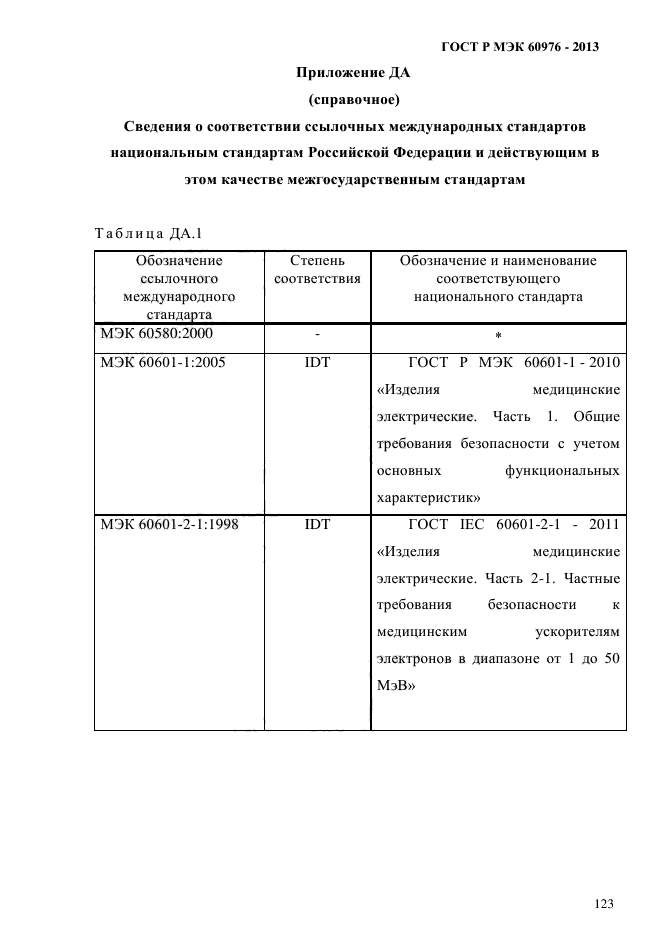 ГОСТ Р МЭК 60976 - 2013

Приложение ДА
(справочное)
Сведения о соответствии ссылочных международных стандартов национальным стандартам Российской Федерации и действующим в этом качестве межгосударственным стандартам

Таблица ДА.1

| Обозначение ссылочного международного стандарта | Степень соответствия | Обозначение и наименование соответствующего национального стандарта |
|---|---|---|
| МЭК 60580:2000 | - | * |
| МЭК 60601-1:2005 | IDT | ГОСТ Р МЭК 60601-1 - 2010 «Изделия медицинские электрические. Часть 1. Общие требования безопасности с учетом основных функциональных характеристик» |
| МЭК 60601-2-1:1998 | IDT | ГОСТ IEC 60601-2-1 - 2011 «Изделия медицинские электрические. Часть 2-1. Частные требования безопасности к медицинским ускорителям электронов в диапазоне от 1 до 50 МэВ» |

123